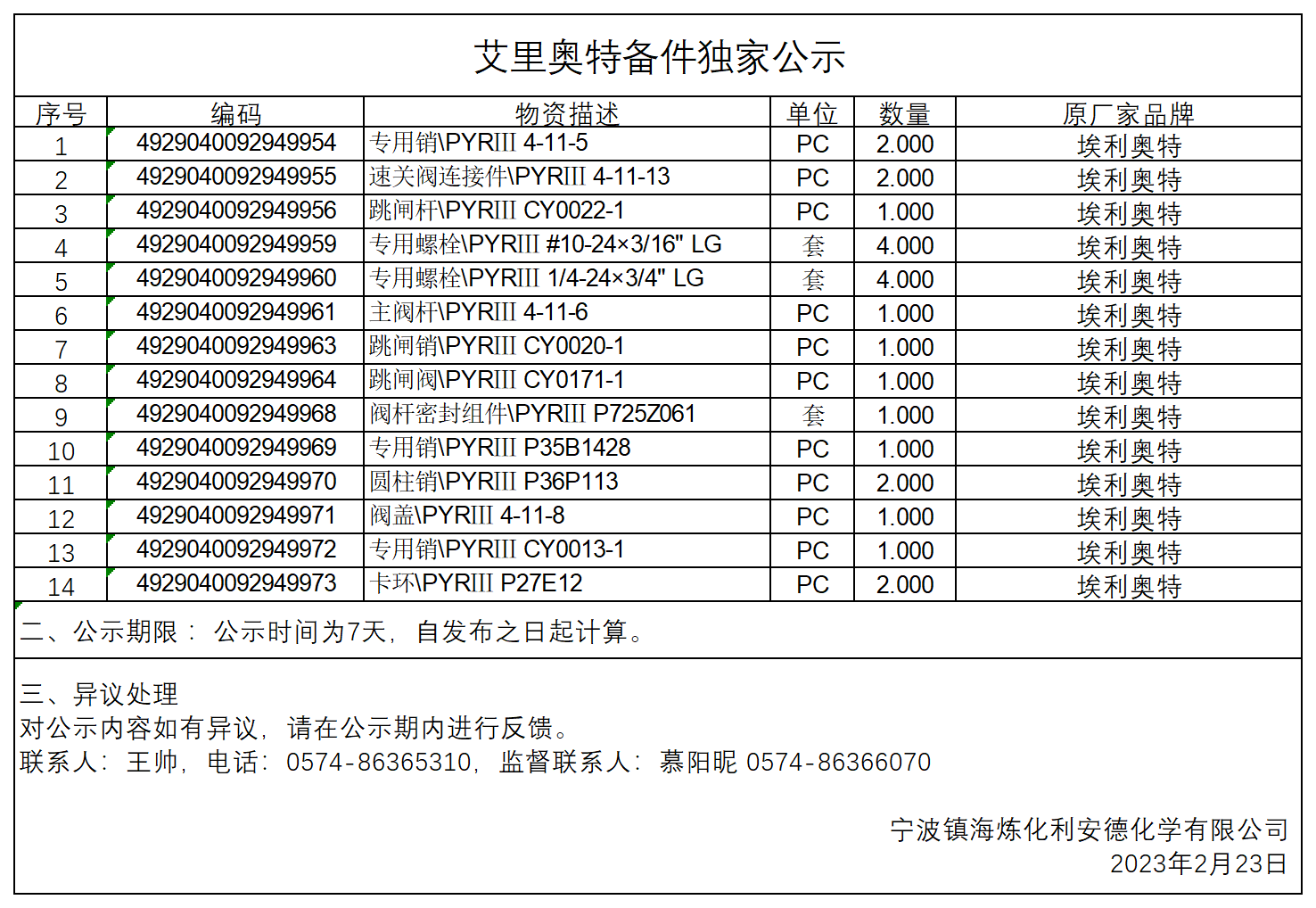 艾里奥特备件独家公示

| 序号 | 编码 | 物资描述 | 单位 | 数量 | 原厂家品牌 |
|---|---|---|---|---|---|
| 1 | 4929040092949954 | 专用销\PYRIII 4-11-5 | PC | 2.000 | 埃利奥特 |
| 2 | 4929040092949955 | 速关阀连接件\PYRIII 4-11-13 | PC | 2.000 | 埃利奥特 |
| 3 | 4929040092949956 | 跳闸杆\PYRIII CY0022-1 | PC | 1.000 | 埃利奥特 |
| 4 | 4929040092949959 | 专用螺栓\PYRIII #10-24×3/16" LG | 套 | 4.000 | 埃利奥特 |
| 5 | 4929040092949960 | 专用螺栓\PYRIII 1/4-24×3/4" LG | 套 | 4.000 | 埃利奥特 |
| 6 | 4929040092949961 | 主阀杆\PYRIII 4-11-6 | PC | 1.000 | 埃利奥特 |
| 7 | 4929040092949963 | 跳闸销\PYRIII CY0020-1 | PC | 1.000 | 埃利奥特 |
| 8 | 4929040092949964 | 跳闸阀\PYRIII CY0171-1 | PC | 1.000 | 埃利奥特 |
| 9 | 4929040092949968 | 阀杆密封组件\PYRIII P725Z061 | 套 | 1.000 | 埃利奥特 |
| 10 | 4929040092949969 | 专用销\PYRIII P35B1428 | PC | 1.000 | 埃利奥特 |
| 11 | 4929040092949970 | 圆柱销\PYRIII P36P113 | PC | 2.000 | 埃利奥特 |
| 12 | 4929040092949971 | 阀盖\PYRIII 4-11-8 | PC | 1.000 | 埃利奥特 |
| 13 | 4929040092949972 | 专用销\PYRIII CY0013-1 | PC | 1.000 | 埃利奥特 |
| 14 | 4929040092949973 | 卡环\PYRIII P27E12 | PC | 2.000 | 埃利奥特 |

二、公示期限： 公示时间为7天，自发布之日起计算。

三、异议处理
对公示内容如有异议，请在公示期内进行反馈。
联系人：王帅，电话：0574-86365310，监督联系人：慕阳昵 0574-86366070

宁波镇海炼化利安德化学有限公司
2023年2月23日